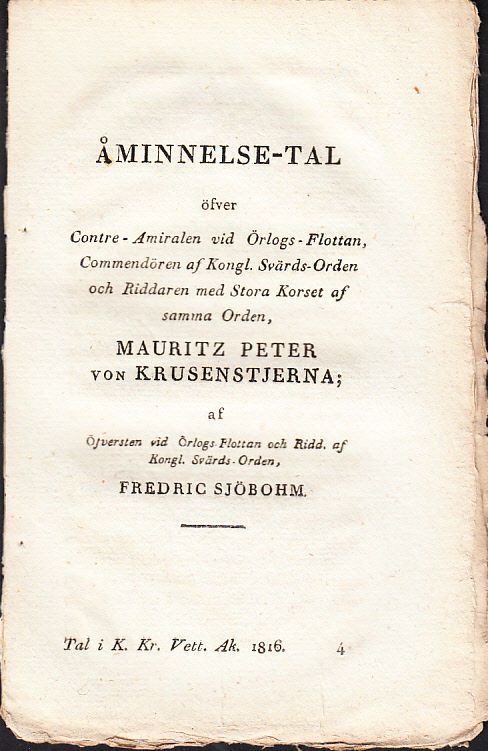 ÅMINNELSE-TAL

öfver

Contre-Amiralen vid Örlogs-Flottan, Commendören af Kongl. Svärds-Orden och Riddaren med Stora Korset af samma Orden,

MAURITZ PETER VON KRUSENSTJERNA;

af

Öfversten vid Örlogs-Flottan och Ridd. af Kongl. Svärds-Orden,

FREDRIC SJÖBOHM.

Tal i K. Kr. Vett. Ak. 1816. 4